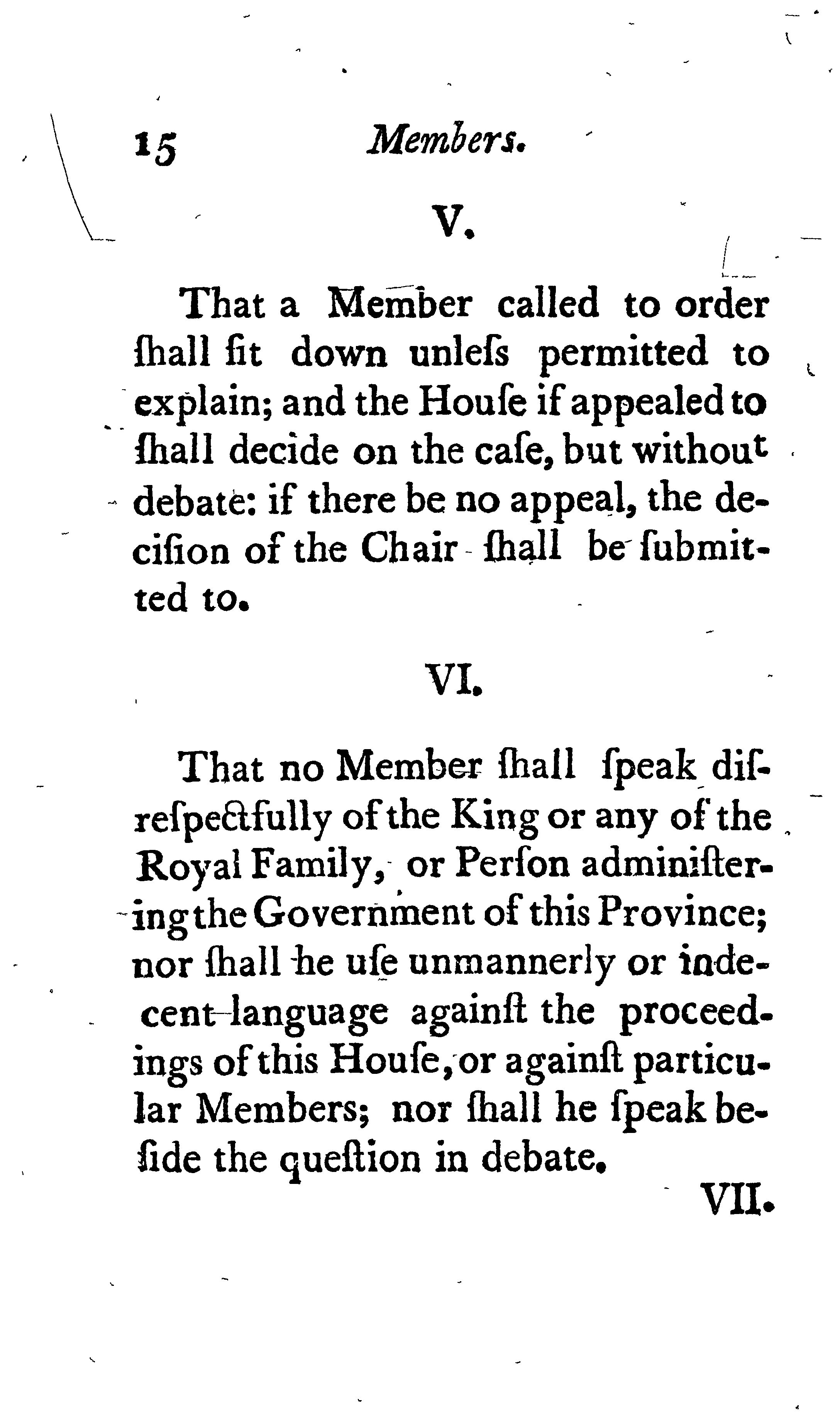 15 Members.

V.

That a Member called to order ſhall ſit down unleſs permitted to explain; and the Houſe if appealed to ſhall decide on the caſe, but without debate: if there be no appeal, the deciſion of the Chair ſhall be ſubmitted to.

VI.

That no Member ſhall ſpeak diſreſpectfully of the King or any of the Royal Family, or Perſon adminiſtering the Government of this Province; nor ſhall he uſe unmannerly or indecent language againſt the proceedings of this Houſe, or againſt particular Members; nor ſhall he ſpeak beſide the queſtion in debate.

VII.